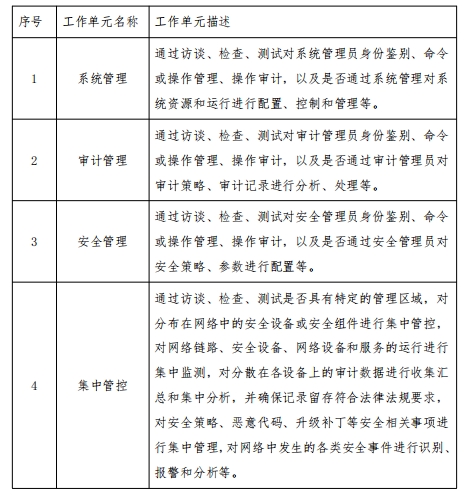 | 序号 | 工作单元名称 | 工作单元描述 |
|---|---|---|
| 1 | 系统管理 | 通过访谈、检查、测试对系统管理员身份鉴别、命令或操作管理、操作审计，以及是否通过系统管理对系统资源和运行进行配置、控制和管理等。 |
| 2 | 审计管理 | 通过访谈、检查、测试对审计管理员身份鉴别、命令或操作管理、操作审计，以及是否通过审计管理员对审计策略、审计记录进行分析、处理等。 |
| 3 | 安全管理 | 通过访谈、检查、测试对安全管理员身份鉴别、命令或操作管理、操作审计，以及是否通过安全管理员对安全策略、参数进行配置等。 |
| 4 | 集中管控 | 通过访谈、检查、测试是否具有特定的管理区域，对分布在网络中的安全设备或安全组件进行集中管控，对网络链路、安全设备、网络设备和服务的运行进行集中监测，对分散在各设备上的审计数据进行收集汇总和集中分析，并确保记录留存符合法律法规要求，对安全策略、恶意代码、升级补丁等安全相关事项进行集中管理，对网络中发生的各类安全事件进行识别、报警和分析等。 |